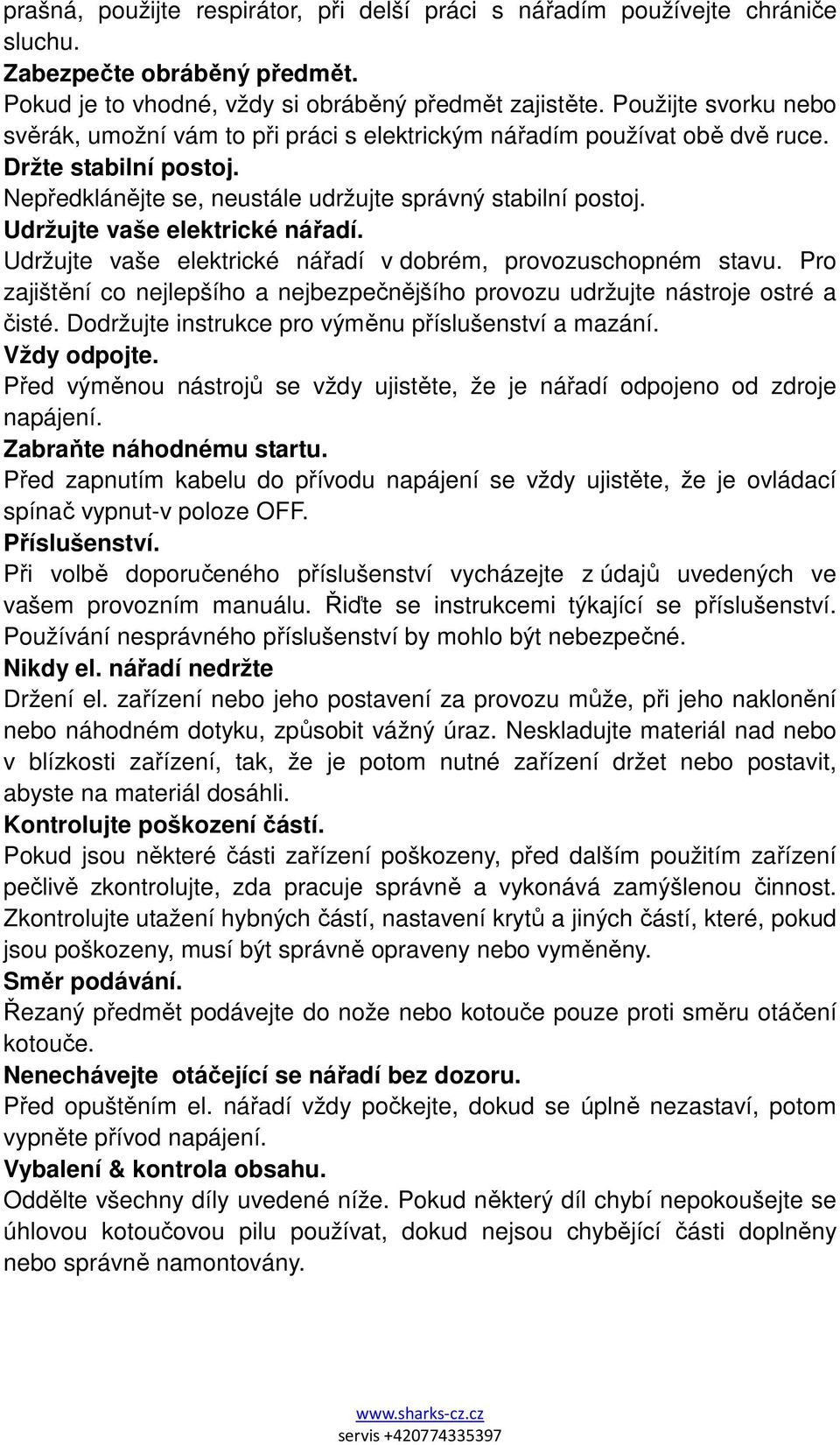 prašná, použijte respirátor, při delší práci s nářadím používejte chrániče sluchu.
Zabezpečte obráběný předmět.
Pokud je to vhodné, vždy si obráběný předmět zajistěte. Použijte svorku nebo svěrák, umožní vám to při práci s elektrickým nářadím používat obě dvě ruce.
Držte stabilní postoj.
Nepředklánějte se, neustále udržujte správný stabilní postoj.
Udržujte vaše elektrické nářadí.
Udržujte vaše elektrické nářadí v dobrém, provozuschopném stavu. Pro zajištění co nejlepšího a nejbezpečnějšího provozu udržujte nástroje ostré a čisté. Dodržujte instrukce pro výměnu příslušenství a mazání.
Vždy odpojte.
Před výměnou nástrojů se vždy ujistěte, že je nářadí odpojeno od zdroje napájení.
Zabraňte náhodnému startu.
Před zapnutím kabelu do přívodu napájení se vždy ujistěte, že je ovládací spínač vypnut-v poloze OFF.
Příslušenství.
Při volbě doporučeného příslušenství vycházejte z údajů uvedených ve vašem provozním manuálu. Řiďte se instrukcemi týkající se příslušenství. Používání nesprávného příslušenství by mohlo být nebezpečné.
Nikdy el. nářadí nedržte
Držení el. zařízení nebo jeho postavení za provozu může, při jeho naklonění nebo náhodném dotyku, způsobit vážný úraz. Neskladujte materiál nad nebo v blízkosti zařízení, tak, že je potom nutné zařízení držet nebo postavit, abyste na materiál dosáhli.
Kontrolujte poškození částí.
Pokud jsou některé části zařízení poškozeny, před dalším použitím zařízení pečlivě zkontrolujte, zda pracuje správně a vykonává zamýšlenou činnost. Zkontrolujte utažení hybných částí, nastavení krytů a jiných částí, které, pokud jsou poškozeny, musí být správně opraveny nebo vyměněny.
Směr podávání.
Řezaný předmět podávejte do nože nebo kotouče pouze proti směru otáčení kotouče.
Nenechávejte otáčející se nářadí bez dozoru.
Před opuštěním el. nářadí vždy počkejte, dokud se úplně nezastaví, potom vypněte přívod napájení.
Vybalení & kontrola obsahu.
Oddělte všechny díly uvedené níže. Pokud některý díl chybí nepokoušejte se úhlovou kotoučovou pilu používat, dokud nejsou chybějící části doplněny nebo správně namontovány.

www.sharks-cz.cz
servis +420774335397